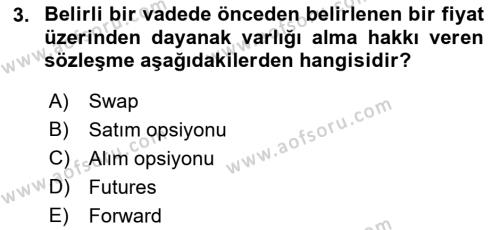 3. Belirli bir vadede önceden belirlenen bir fiyat üzerinden dayanak varlığı alma hakkı veren sözleşme aşağıdakilerden hangisidir?

A) Swap
B) Satım opsiyonu
C) Alım opsiyonu
D) Futures
E) Forward

www.aofsoru.com